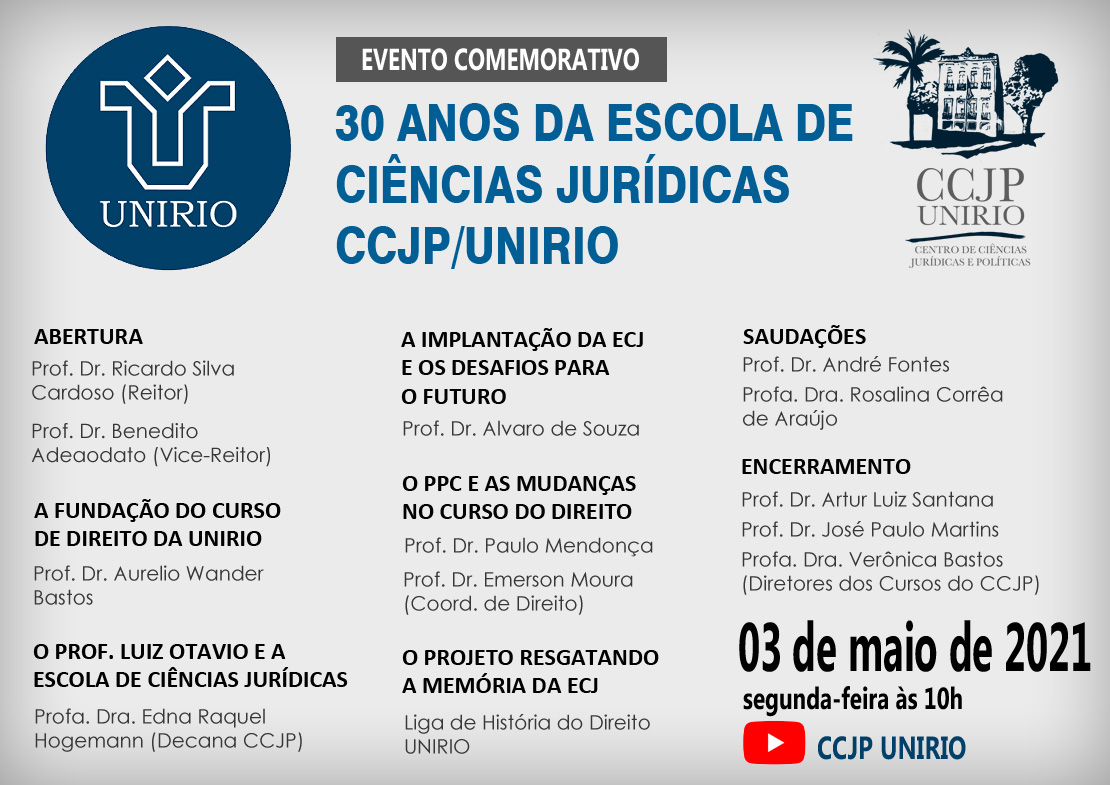 UNIRIO

EVENTO COMEMORATIVO

30 ANOS DA ESCOLA DE CIÊNCIAS JURÍDICAS CCJP/UNIRIO

CCJP
UNIRIO
CENTRO DE CIÊNCIAS
JURÍDICAS E POLÍTICAS

ABERTURA

Prof. Dr. Ricardo Silva Cardoso (Reitor)

Prof. Dr. Benedito Adeaodato (Vice-Reitor)

A FUNDAÇÃO DO CURSO DE DIREITO DA UNIRIO

Prof. Dr. Aurelio Wander Bastos

O PROF. LUIZ OTAVIO E A ESCOLA DE CIÊNCIAS JURÍDICAS

Profa. Dra. Edna Raquel Hogemann (Decana CCJP)

A IMPLANTAÇÃO DA ECJ E OS DESAFIOS PARA O FUTURO

Prof. Dr. Alvaro de Souza

O PPC E AS MUDANÇAS NO CURSO DO DIREITO

Prof. Dr. Paulo Mendonça

Prof. Dr. Emerson Moura (Coord. de Direito)

O PROJETO RESGATANDO A MEMÓRIA DA ECJ

Liga de História do Direito UNIRIO

SAUDAÇÕES

Prof. Dr. André Fontes

Profa. Dra. Rosalina Corrêa de Araújo

ENCERRAMENTO

Prof. Dr. Artur Luiz Santana

Prof. Dr. José Paulo Martins

Profa. Dra. Verônica Bastos (Diretores dos Cursos do CCJP)

03 de maio de 2021

segunda-feira às 10h

CCJP UNIRIO